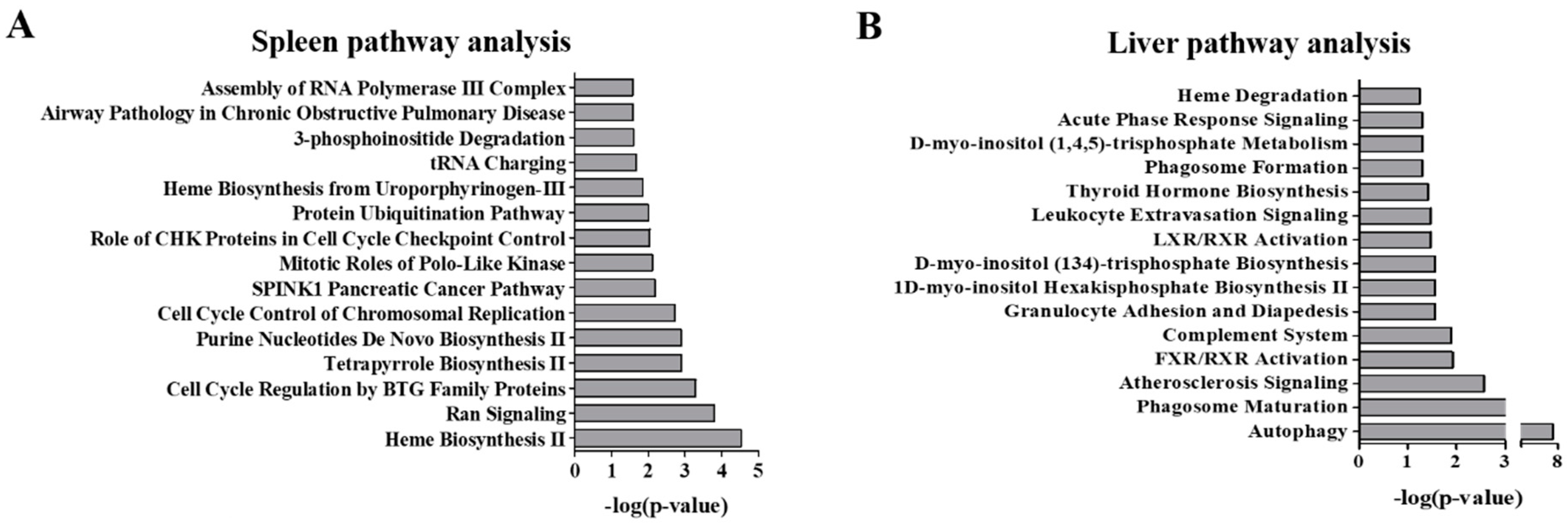 A

Spleen pathway analysis

Assembly of RNA Polymerase III Complex
Airway Pathology in Chronic Obstructive Pulmonary Disease
3-phosphoinositide Degradation
tRNA Charging
Heme Biosynthesis from Uroporphyrinogen-III
Protein Ubiquitination Pathway
Role of CHK Proteins in Cell Cycle Checkpoint Control
Mitotic Roles of Polo-Like Kinase
SPINK1 Pancreatic Cancer Pathway
Cell Cycle Control of Chromosomal Replication
Purine Nucleotides De Novo Biosynthesis II
Tetrapyrrole Biosynthesis II
Cell Cycle Regulation by BTG Family Proteins
Ran Signaling
Heme Biosynthesis II

0 1 2 3 4 5

-log(p-value)

B

Liver pathway analysis

Heme Degradation
Acute Phase Response Signaling
D-myo-inositol (1,4,5)-trisphosphate Metabolism
Phagosome Formation
Thyroid Hormone Biosynthesis
Leukocyte Extravasation Signaling
LXR/RXR Activation
D-myo-inositol (134)-trisphosphate Biosynthesis
1D-myo-inositol Hexakisphosphate Biosynthesis II
Granulocyte Adhesion and Diapedesis
Complement System
FXR/RXR Activation
Atherosclerosis Signaling
Phagosome Maturation
Autophagy

0 1 2 3 8

-log(p-value)